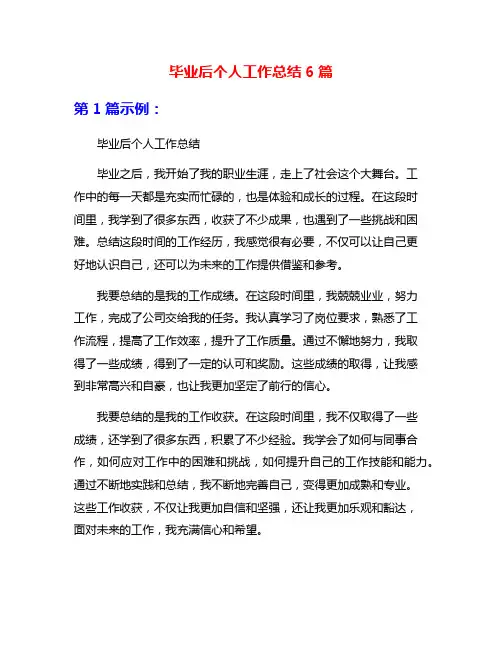 毕业后个人工作总结 6 篇

第 1 篇示例：

毕业后个人工作总结

毕业之后，我开始了我的职业生涯，走上了社会这个大舞台。工作中的每一天都是充实而忙碌的，也是体验和成长的过程。在这段时间里，我学到了很多东西，收获了不少成果，也遇到了一些挑战和困难。总结这段时间的工作经历，我感觉很有必要，不仅可以让自己更好地认识自己，还可以为未来的工作提供借鉴和参考。

我要总结的是我的工作成绩。在这段时间里，我兢兢业业，努力工作，完成了公司交给我的任务。我认真学习了岗位要求，熟悉了工作流程，提高了工作效率，提升了工作质量。通过不懈地努力，我取得了一些成绩，得到了一定的认可和奖励。这些成绩的取得，让我感到非常高兴和自豪，也让我更加坚定了前行的信心。

我要总结的是我的工作收获。在这段时间里，我不仅取得了一些成绩，还学到了很多东西，积累了不少经验。我学会了如何与同事合作，如何应对工作中的困难和挑战，如何提升自己的工作技能和能力。通过不断地实践和总结，我不断地完善自己，变得更加成熟和专业。这些工作收获，不仅让我更加自信和坚强，还让我更加乐观和豁达，面对未来的工作，我充满信心和希望。